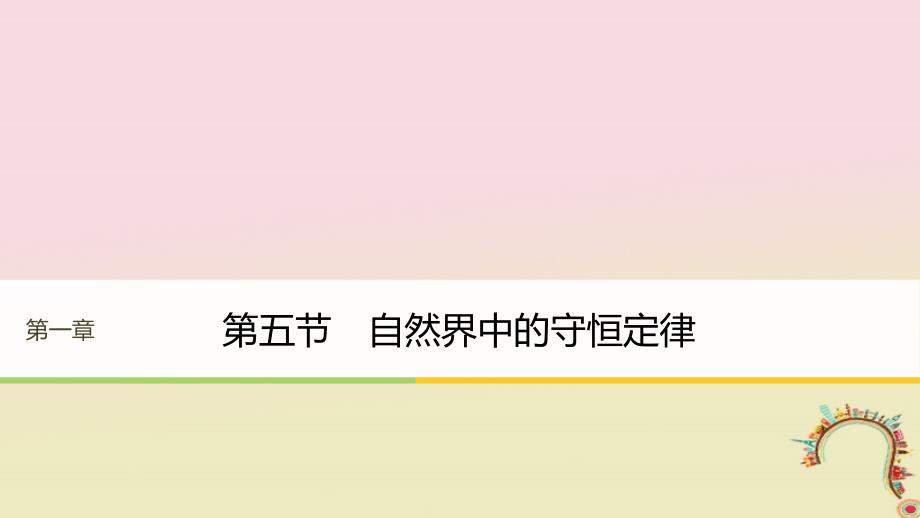 第一章

第五节　自然界中的守恒定律